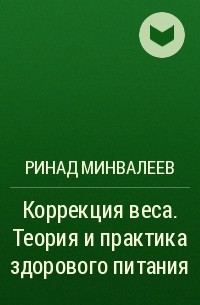 РИНАД МИНВАЛЕЕВ

Коррекция веса. Теория и практика здорового питания